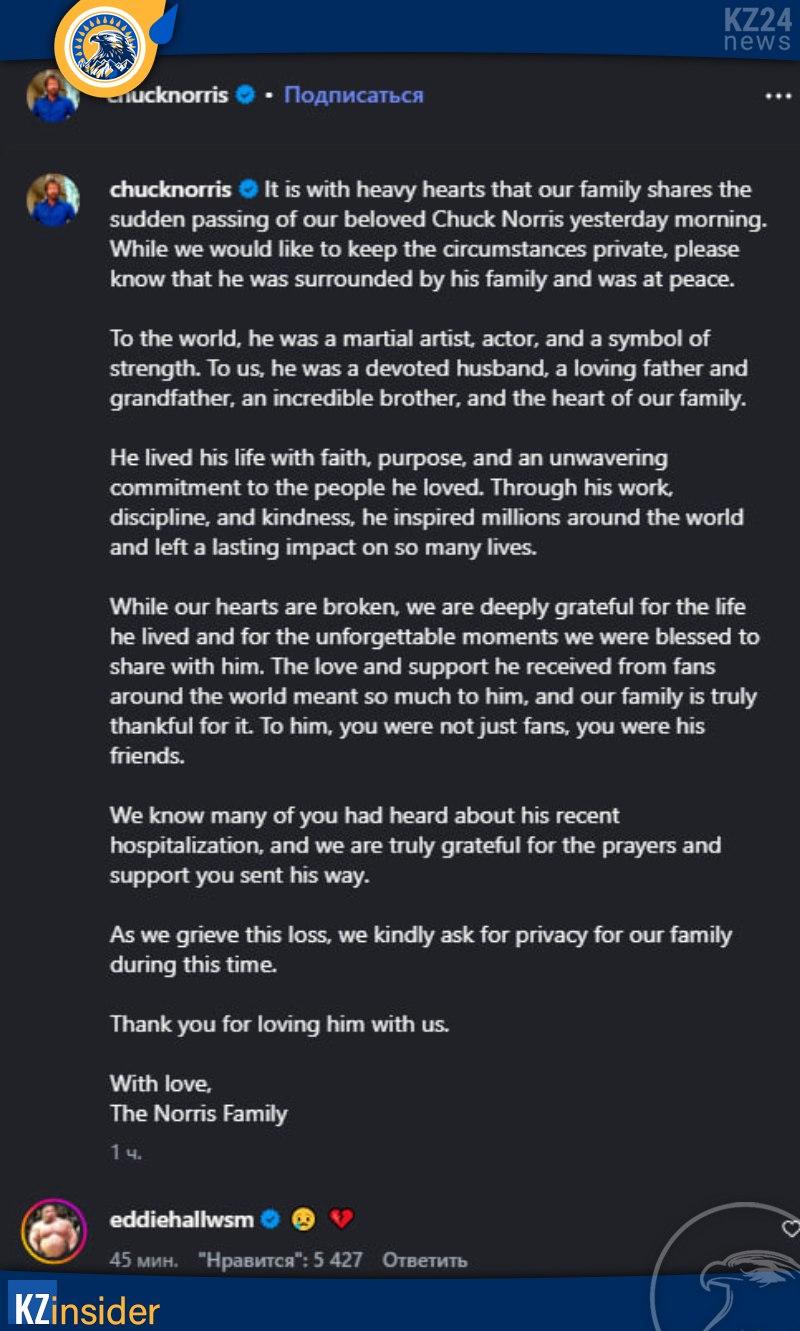 KZ24 news

chucknorris • Подписаться

...

chucknorris It is with heavy hearts that our family shares the sudden passing of our beloved Chuck Norris yesterday morning. While we would like to keep the circumstances private, please know that he was surrounded by his family and was at peace.

To the world, he was a martial artist, actor, and a symbol of strength. To us, he was a devoted husband, a loving father and grandfather, an incredible brother, and the heart of our family.

He lived his life with faith, purpose, and an unwavering commitment to the people he loved. Through his work, discipline, and kindness, he inspired millions around the world and left a lasting impact on so many lives.

While our hearts are broken, we are deeply grateful for the life he lived and for the unforgettable moments we were blessed to share with him. The love and support he received from fans around the world meant so much to him, and our family is truly thankful for it. To him, you were not just fans, you were his friends.

We know many of you had heard about his recent hospitalization, and we are truly grateful for the prayers and support you sent his way.

As we grieve this loss, we kindly ask for privacy for our family during this time.

Thank you for loving him with us.

With love,
The Norris Family

1 ч.

eddiehallwsm 😢 💔

45 мин. "Нравится": 5 427 Ответить

KZinsider